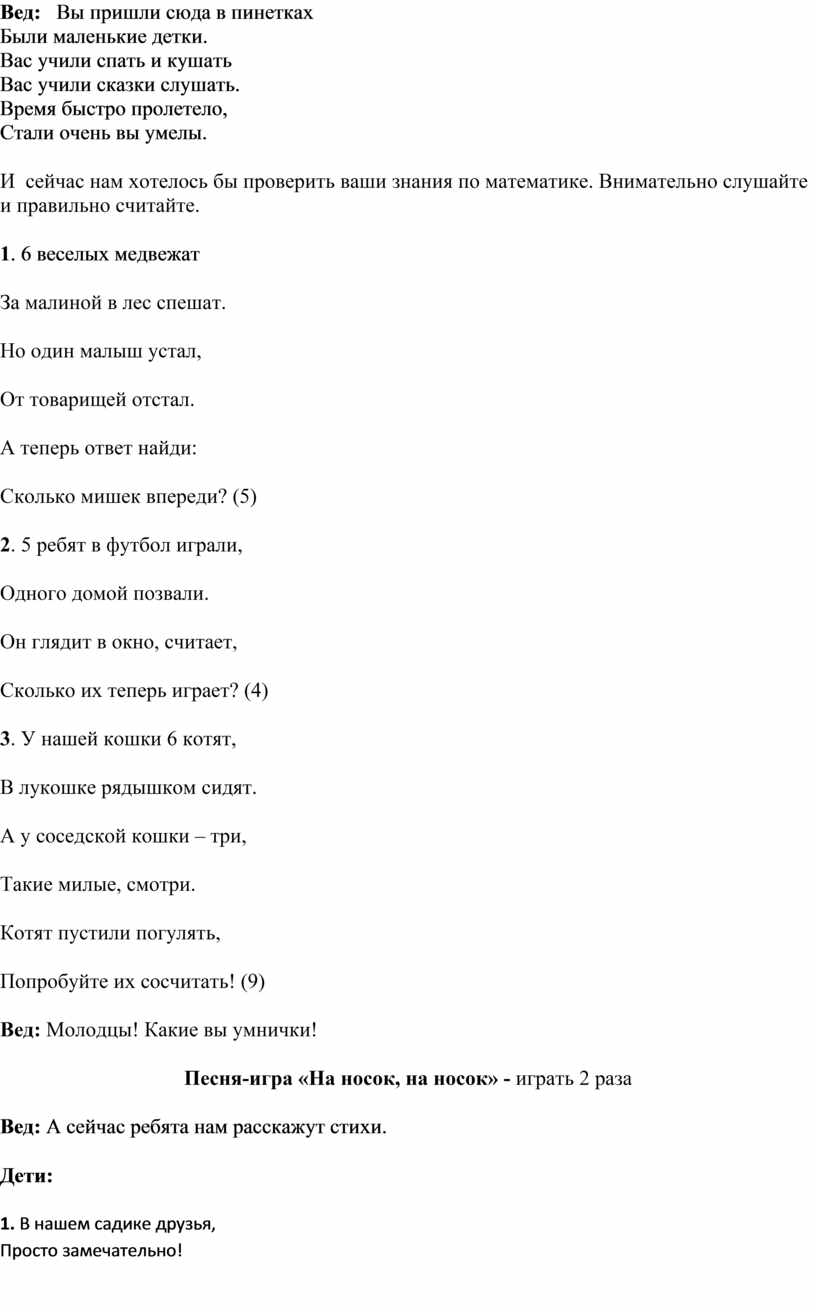 Вед: Вы пришли сюда в пинетках
Были маленькие детки.
Вас учили спать и кушать
Вас учили сказки слушать.
Время быстро пролетело,
Стали очень вы умелы.

И сейчас нам хотелось бы проверить ваши знания по математике. Внимательно слушайте и правильно считайте.

1. 6 веселых медвежат

За малиной в лес спешат.

Но один малыш устал,

От товарищей отстал.

А теперь ответ найди:

Сколько мишек впереди? (5)

2. 5 ребят в футбол играли,

Одного домой позвали.

Он глядит в окно, считает,

Сколько их теперь играет? (4)

3. У нашей кошки 6 котят,

В лукошке рядышком сидят.

А у соседской кошки – три,

Такие милые, смотри.

Котят пустили погулять,

Попробуйте их сосчитать! (9)

Вед: Молодцы! Какие вы умнички!

Песня-игра «На носок, на носок» - играть 2 раза

Вед: А сейчас ребята нам расскажут стихи.

Дети:

1. В нашем садике друзья,
Просто замечательно!